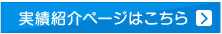 実績紹介ページはこちら